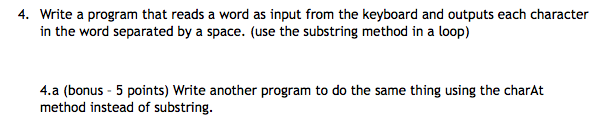 4. Write a program that reads a word as input from the keyboard and outputs each character in the word separated by a space. (use the substring method in a loop)

4.a (bonus - 5 points) Write another program to do the same thing using the charAt method instead of substring.